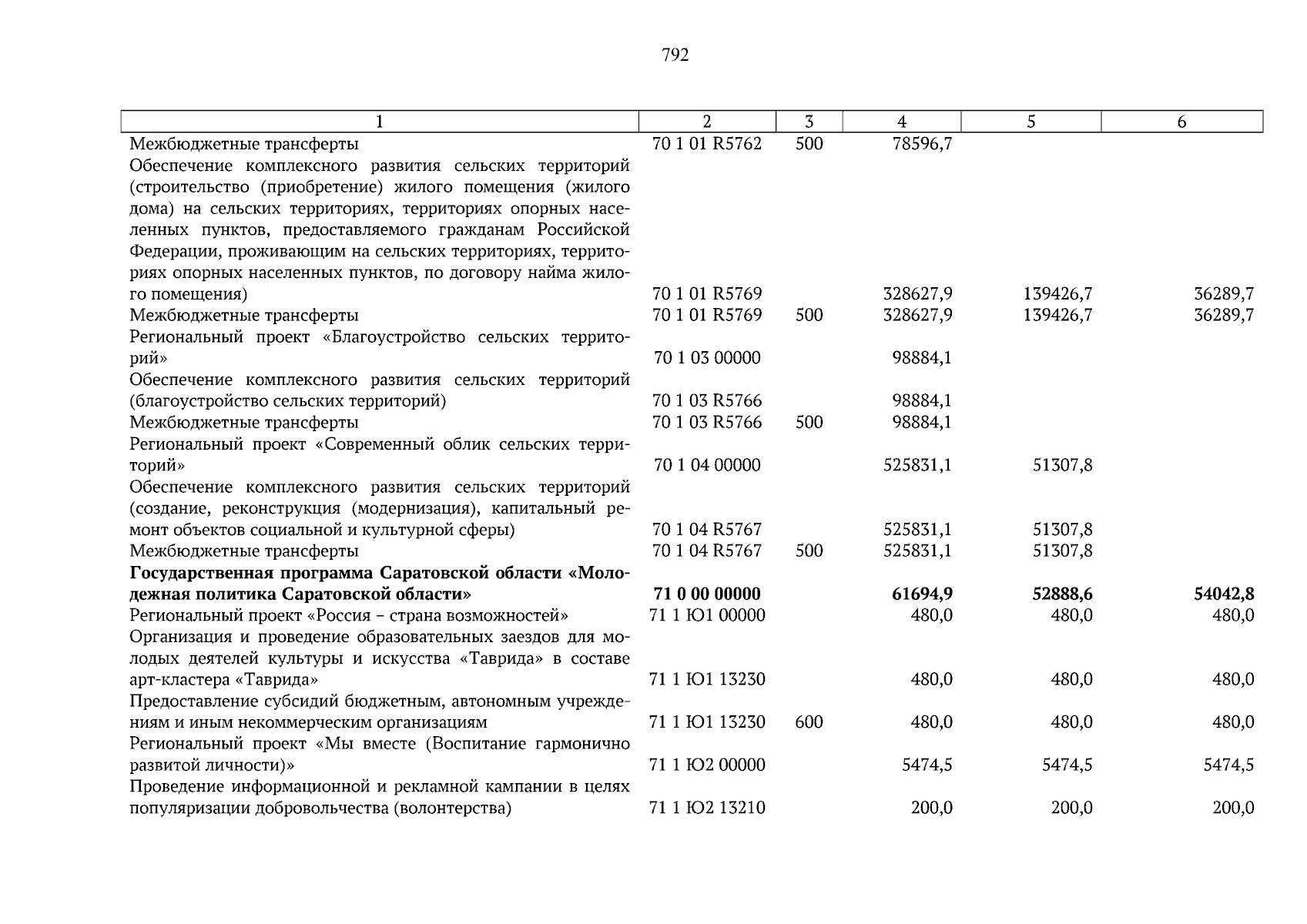 792

| 1 | 2 | 3 | 4 | 5 | 6 |
|---|---|---|---|---|---|
| Межбюджетные трансферты | 70 1 01 R5762 | 500 | 78596,7 | | |
| Обеспечение комплексного развития сельских территорий (строительство (приобретение) жилого помещения (жилого дома) на сельских территориях, территориях опорных населенных пунктов, предоставляемого гражданам Российской Федерации, проживающим на сельских территориях, территориях опорных населенных пунктов, по договору найма жилого помещения) | 70 1 01 R5769 | | 328627,9 | 139426,7 | 36289,7 |
| Межбюджетные трансферты | 70 1 01 R5769 | 500 | 328627,9 | 139426,7 | 36289,7 |
| Региональный проект «Благоустройство сельских территорий» | 70 1 03 00000 | | 98884,1 | | |
| Обеспечение комплексного развития сельских территорий (благоустройство сельских территорий) | 70 1 03 R5766 | | 98884,1 | | |
| Межбюджетные трансферты | 70 1 03 R5766 | 500 | 98884,1 | | |
| Региональный проект «Современный облик сельских территорий» | 70 1 04 00000 | | 525831,1 | 51307,8 | |
| Обеспечение комплексного развития сельских территорий (создание, реконструкция (модернизация), капитальный ремонт объектов социальной и культурной сферы) | 70 1 04 R5767 | | 525831,1 | 51307,8 | |
| Межбюджетные трансферты | 70 1 04 R5767 | 500 | 525831,1 | 51307,8 | |
| Государственная программа Саратовской области «Молодежная политика Саратовской области» | 71 0 00 00000 | | 61694,9 | 52888,6 | 54042,8 |
| Региональный проект «Россия – страна возможностей» | 71 1 Ю1 00000 | | 480,0 | 480,0 | 480,0 |
| Организация и проведение образовательных заездов для молодых деятелей культуры и искусства «Таврида» в составе арт-кластера «Таврида» | 71 1 Ю1 13230 | | 480,0 | 480,0 | 480,0 |
| Предоставление субсидий бюджетным, автономным учреждениям и иным некоммерческим организациям | 71 1 Ю1 13230 | 600 | 480,0 | 480,0 | 480,0 |
| Региональный проект «Мы вместе (Воспитание гармонично развитой личности)» | 71 1 Ю2 00000 | | 5474,5 | 5474,5 | 5474,5 |
| Проведение информационной и рекламной кампании в целях популяризации добровольчества (волонтерства) | 71 1 Ю2 13210 | | 200,0 | 200,0 | 200,0 |